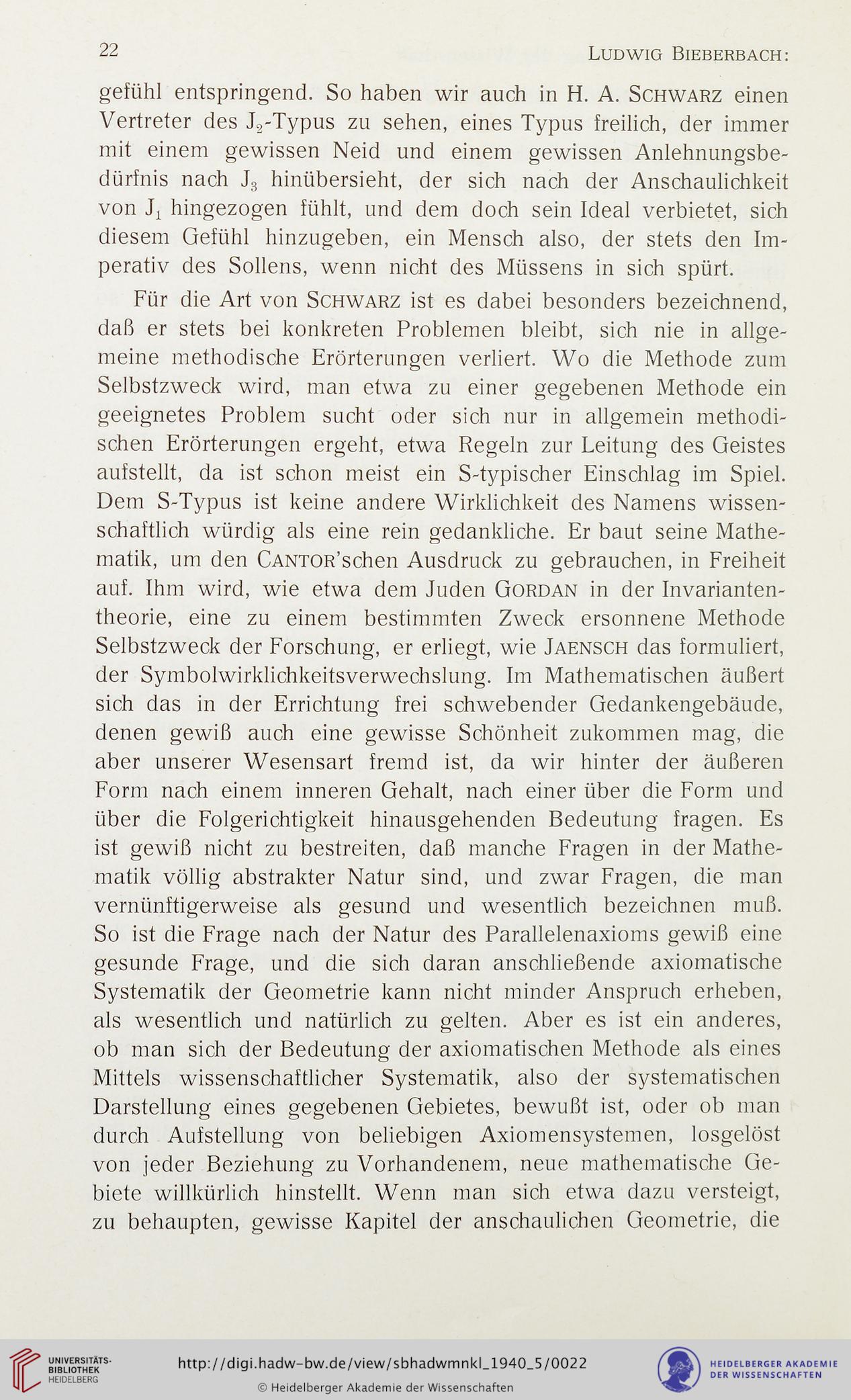 22 LUDWIG BIEBERBACH:

gefühl entspringend. So haben wir auch in H. A. SCHWARZ einen Vertreter des $J_2$-Typus zu sehen, eines Typus freilich, der immer mit einem gewissen Neid und einem gewissen Anlehnungsbedürfnis nach $J_3$ hinübersieht, der sich nach der Anschaulichkeit von $J_1$ hingezogen fühlt, und dem doch sein Ideal verbietet, sich diesem Gefühl hinzugeben, ein Mensch also, der stets den Imperativ des Sollens, wenn nicht des Müssens in sich spürt.

Für die Art von SCHWARZ ist es dabei besonders bezeichnend, daß er stets bei konkreten Problemen bleibt, sich nie in allgemeine methodische Erörterungen verliert. Wo die Methode zum Selbstzweck wird, man etwa zu einer gegebenen Methode ein geeignetes Problem sucht oder sich nur in allgemein methodischen Erörterungen ergeht, etwa Regeln zur Leitung des Geistes aufstellt, da ist schon meist ein S-typischer Einschlag im Spiel. Dem S-Typus ist keine andere Wirklichkeit des Namens wissenschaftlich würdig als eine rein gedankliche. Er baut seine Mathematik, um den CANTOR'schen Ausdruck zu gebrauchen, in Freiheit auf. Ihm wird, wie etwa dem Juden GORDAN in der Invariantentheorie, eine zu einem bestimmten Zweck ersonnene Methode Selbstzweck der Forschung, er erliegt, wie JAENSCH das formuliert, der Symbolwirklichkeitsverwechslung. Im Mathematischen äußert sich das in der Errichtung frei schwebender Gedankengebäude, denen gewiß auch eine gewisse Schönheit zukommen mag, die aber unserer Wesensart fremd ist, da wir hinter der äußeren Form nach einem inneren Gehalt, nach einer über die Form und über die Folgerichtigkeit hinausgehenden Bedeutung fragen. Es ist gewiß nicht zu bestreiten, daß manche Fragen in der Mathematik völlig abstrakter Natur sind, und zwar Fragen, die man vernünftigerweise als gesund und wesentlich bezeichnen muß. So ist die Frage nach der Natur des Parallelenaxioms gewiß eine gesunde Frage, und die sich daran anschließende axiomatische Systematik der Geometrie kann nicht minder Anspruch erheben, als wesentlich und natürlich zu gelten. Aber es ist ein anderes, ob man sich der Bedeutung der axiomatischen Methode als eines Mittels wissenschaftlicher Systematik, also der systematischen Darstellung eines gegebenen Gebietes, bewußt ist, oder ob man durch Aufstellung von beliebigen Axiomensystemen, losgelöst von jeder Beziehung zu Vorhandenem, neue mathematische Gebiete willkürlich hinstellt. Wenn man sich etwa dazu versteigt, zu behaupten, gewisse Kapitel der anschaulichen Geometrie, die

UNIVERSITÄTS-BIBLIOTHEK HEIDELBERG http://digi.hadw-bw.de/view/sbhadwmnkl_1940_5/0022 © Heidelberger Akademie der Wissenschaften HEIDELBERGER AKADEMIE DER WISSENSCHAFTEN